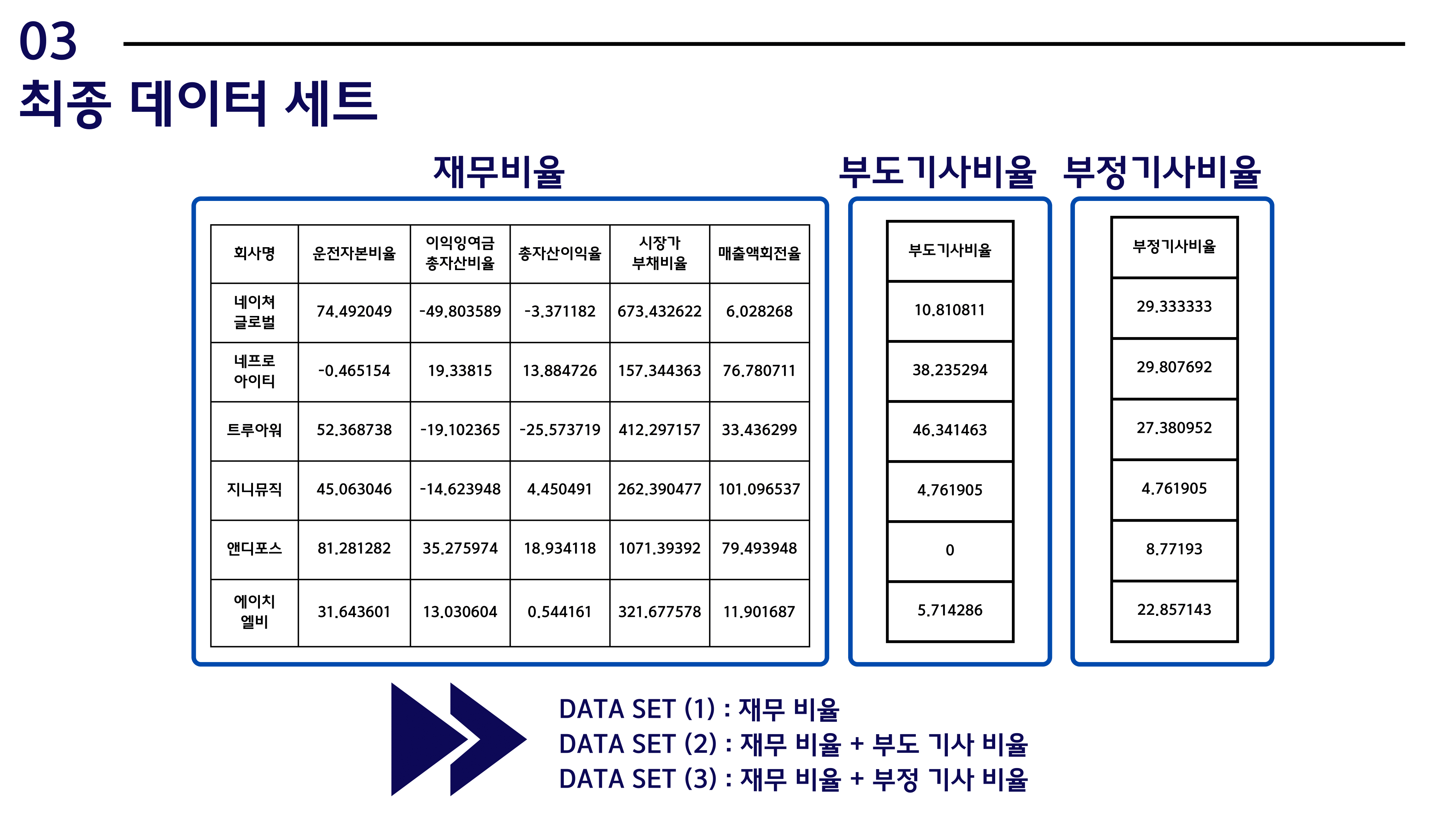 03
최종 데이터 세트

재무비율

| 회사명 | 운전자본비율 | 이익잉여금 총자산비율 | 총자산이익율 | 시장가 부채비율 | 매출액회전율 |
|---|---|---|---|---|---|
| 네이쳐 글로벌 | 74.492049 | -49.803589 | -3.371182 | 673.432622 | 6.028268 |
| 네프로 아이티 | -0.465154 | 19.33815 | 13.884726 | 157.344363 | 76.780711 |
| 트루아워 | 52.368738 | -19.102365 | -25.573719 | 412.297157 | 33.436299 |
| 지니뮤직 | 45.063046 | -14.623948 | 4.450491 | 262.390477 | 101.096537 |
| 앤디포스 | 81.281282 | 35.275974 | 18.934118 | 1071.39392 | 79.493948 |
| 에이치 엘비 | 31.643601 | 13.030604 | 0.544161 | 321.677578 | 11.901687 |

부도기사비율

| 부도기사비율 |
|---|
| 10.810811 |
| 38.235294 |
| 46.341463 |
| 4.761905 |
| 0 |
| 5.714286 |

부정기사비율

| 부정기사비율 |
|---|
| 29.333333 |
| 29.807692 |
| 27.380952 |
| 4.761905 |
| 8.77193 |
| 22.857143 |

DATA SET (1) : 재무 비율
DATA SET (2) : 재무 비율 + 부도 기사 비율
DATA SET (3) : 재무 비율 + 부정 기사 비율